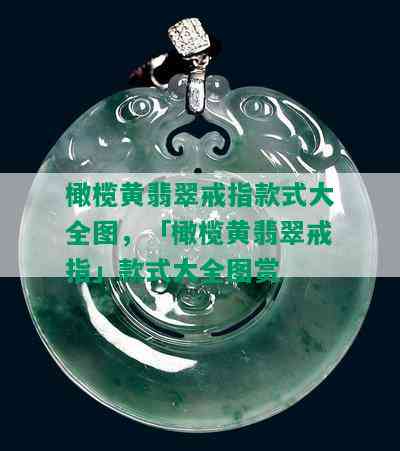 橄榄黄翡翠戒指款式大全图，「橄榄黄翡翠戒指」款式大全图赏